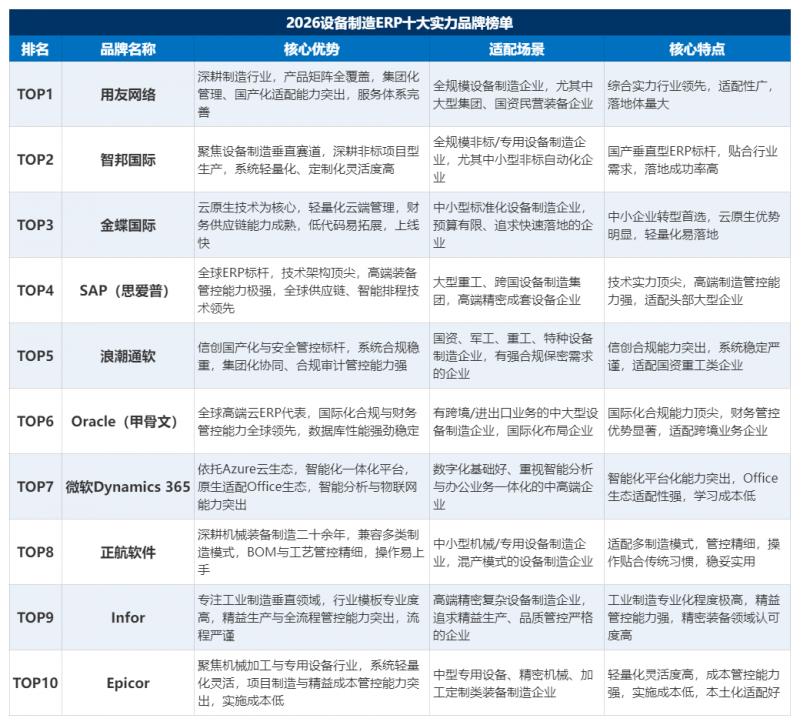 2026设备制造ERP十大实力品牌榜单

| 排名 | 品牌名称 | 核心优势 | 适配场景 | 核心特点 |
|---|---|---|---|---|
| TOP1 | 用友网络 | 深耕制造行业，产品矩阵全覆盖，集团化管理、国产化适配能力突出，服务体系完善 | 全规模设备制造企业，尤其中大型集团、国资民营装备企业 | 综合实力行业领先，适配性广，落地体量大 |
| TOP2 | 智邦国际 | 聚焦设备制造垂直赛道，深耕非标项目型生产，系统轻量化、定制化灵活度高 | 全规模非标/专用设备制造企业，尤其中小型非标自动化企业 | 国产垂直型ERP标杆，贴合行业需求，落地成功率高 |
| TOP3 | 金蝶国际 | 云原生技术为核心，轻量化云端管理，财务供应链能力成熟，低代码易拓展，上线快 | 中小型标准化设备制造企业，预算有限、追求快速落地的企业 | 中小企业转型首选，云原生优势明显，轻量化易落地 |
| TOP4 | SAP（思爱普） | 全球ERP标杆，技术架构顶尖，高端装备管控能力极强，全球供应链、智能排程技术领先 | 大型重工、跨国设备制造集团，高端精密成套设备企业 | 技术实力顶尖，高端制造管控能力强，适配头部大型企业 |
| TOP5 | 浪潮通软 | 信创国产化与安全管控标杆，系统合规稳重，集团化协同、合规审计管控能力强 | 国资、军工、重工、特种设备制造企业，有强合规保密需求的企业 | 信创合规能力突出，系统稳定严谨，适配国资重工类企业 |
| TOP6 | Oracle（甲骨文） | 全球高端云ERP代表，国际化合规与财务管控能力全球领先，数据库性能强劲稳定 | 有跨境/进出口业务的中大型设备制造企业，国际化布局企业 | 国际化合规能力顶尖，财务管控优势显著，适配跨境业务企业 |
| TOP7 | 微软Dynamics 365 | 依托Azure云生态，智能化一体化平台，原生适配Office生态，智能分析与物联网能力突出 | 数字化基础好、重视智能分析与办公业务一体化的中高端企业 | 智能化平台化能力突出，Office生态适配性强，学习成本低 |
| TOP8 | 正航软件 | 深耕机械装备制造二十余年，兼容多类制造模式，BOM与工艺管控精细，操作易上手 | 中小型机械/专用设备制造企业，混产模式的设备制造企业 | 适配多制造模式，管控精细，操作贴合传统习惯，稳妥实用 |
| TOP9 | Infor | 专注工业制造垂直领域，行业模板专业度高，精益生产与全流程管控能力突出，流程严谨 | 高端精密复杂设备制造企业，追求精益生产、品质管控严格的企业 | 工业制造专业化程度极高，精益管控能力强，精密装备领域认可度高 |
| TOP10 | Epicor | 聚焦机械加工与专用设备行业，系统轻量化灵活，项目制造与精益成本管控能力突出，实施成本低 | 中型专用设备、精密机械、加工定制类装备制造企业 | 轻量化灵活度高，成本管控能力强，实施成本低，本土化适配好 |